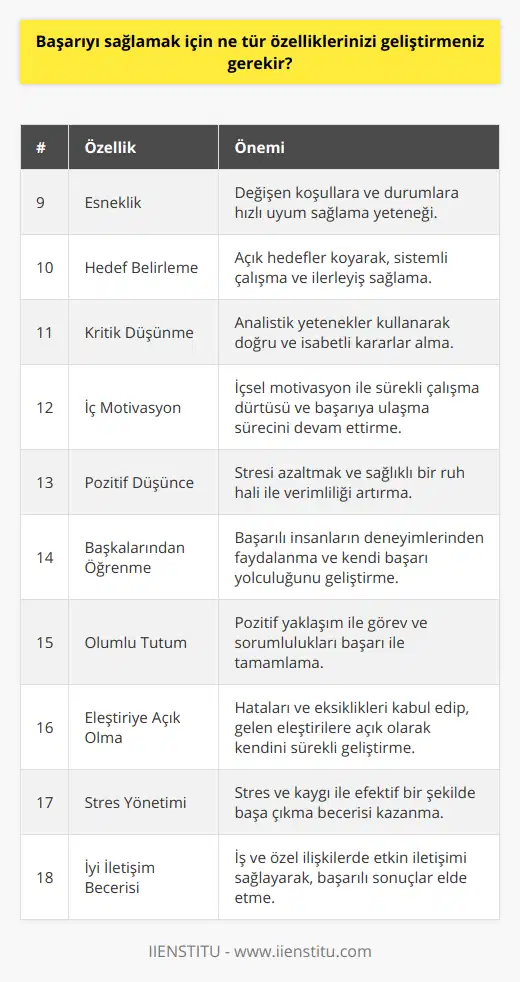 Başarıyı sağlamak için ne tür özelliklerinizi geliştirmeniz gerekir?

| # | Özellik | Önemi |
|---|---|---|
| 9 | Esneklik | Değişen koşullara ve durumlara hızlı uyum sağlama yeteneği. |
| 10 | Hedef Belirleme | Açık hedefler koyarak, sistemli çalışma ve ilerleyiş sağlama. |
| 11 | Kritik Düşünme | Analistik yetenekler kullanarak doğru ve isabetli kararlar alma. |
| 12 | İç Motivasyon | İçsel motivasyon ile sürekli çalışma dürtüsü ve başarıya ulaşma sürecini devam ettirme. |
| 13 | Pozitif Düşünce | Stresi azaltmak ve sağlıklı bir ruh hali ile verimliliği artırma. |
| 14 | Başkalarından Öğrenme | Başarılı insanların deneyimlerinden faydalanma ve kendi başarı yolculuğunu geliştirme. |
| 15 | Olumlu Tutum | Pozitif yaklaşım ile görev ve sorumlulukları başarı ile tamamlama. |
| 16 | Eleştiriye Açık Olma | Hataları ve eksiklikleri kabul edip, gelen eleştirilere açık olarak kendini sürekli geliştirme. |
| 17 | Stres Yönetimi | Stres ve kaygı ile efektif bir şekilde başa çıkma becerisi kazanma. |
| 18 | İyi İletişim Becerisi | İş ve özel ilişkilerde etkin iletişimi sağlayarak, başarılı sonuçlar elde etme. |

IIENSTITU - www.iienstitu.com